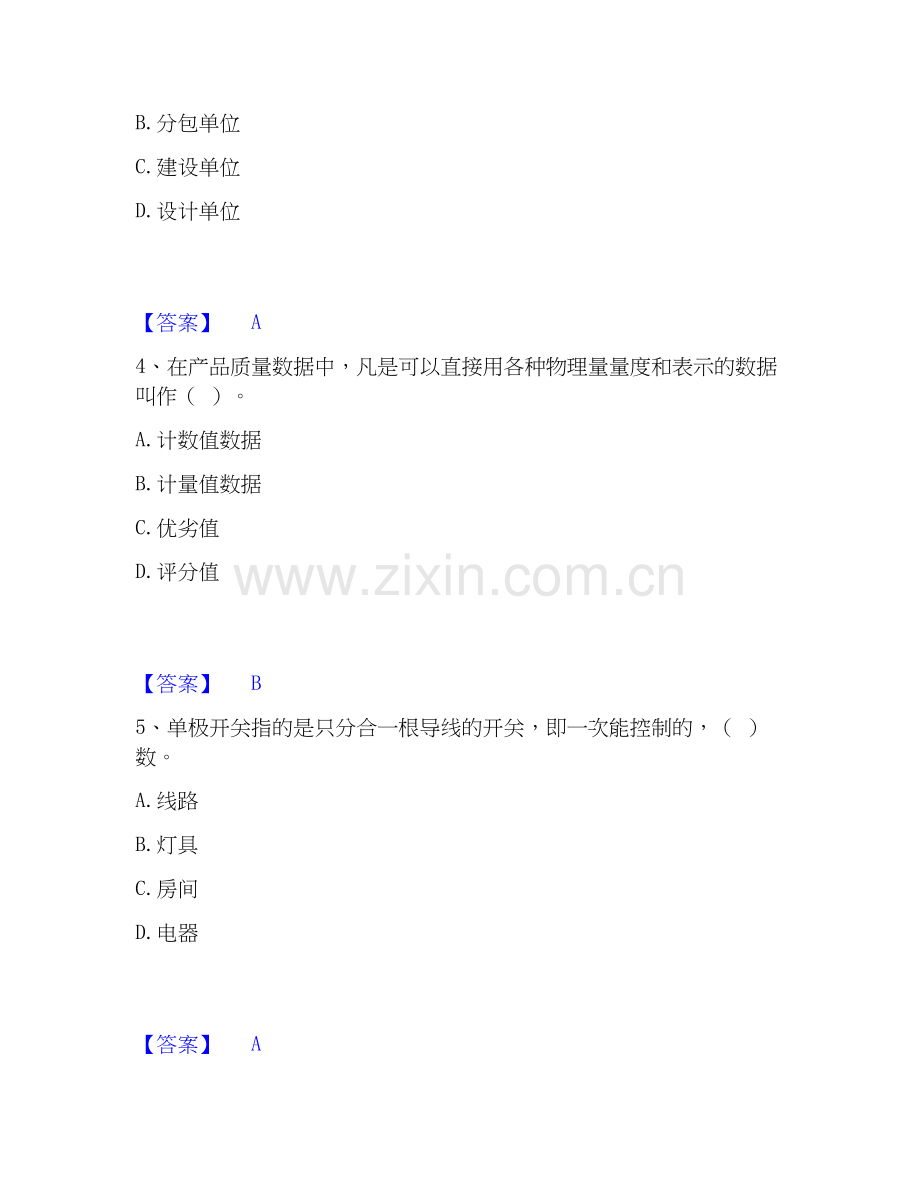 B.分包单位

C.建设单位

D.设计单位

【答案】 A

4、在产品质量数据中，凡是可以直接用各种物理量量度和表示的数据叫作（ ）。

A.计数值数据

B.计量值数据

C.优劣值

D.评分值

【答案】 B

5、单极开关指的是只分合一根导线的开关，即一次能控制的，（ ）数。

A.线路

B.灯具

C.房间

D.电器

【答案】 A

www.zixin.com.cn